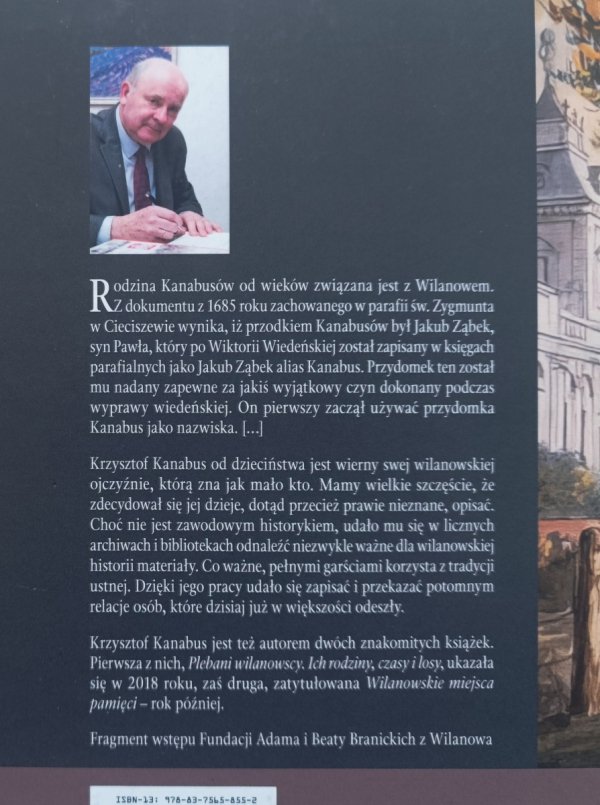 Rodzina Kanabusów od wieków związana jest z Wilanowem. Z dokumentu z 1685 roku zachowanego w parafii św. Zygmunta w Cieciszewie wynika, iż przodkiem Kanabusów był Jakub Ząbek, syn Pawła, który po Wiktorii Wiedeńskiej został zapisany w księgach parafialnych jako Jakub Ząbek alias Kanabus. Przydomek ten został mu nadany zapewne za jakiś wyjątkowy czyn dokonany podczas wyprawy wiedeńskiej. On pierwszy zaczął używać przydomka Kanabus jako nazwiska. [...]

Krzysztof Kanabus od dzieciństwa jest wierny swej wilanowskiej ojczyźnie, którą zna jak mało kto. Mamy wielkie szczęście, że zdecydował się jej dzieje, dotąd przecież prawie nieznane, opisać. Choć nie jest zawodowym historykiem, udało mu się w licznych archiwach i bibliotekach odnaleźć niezwykle ważne dla wilanowskiej historii materiały. Co ważne, pełnymi garściami korzysta z tradycji ustnej. Dzięki jego pracy udało się zapisać i przekazać potomnym relacje osób, które dzisiaj już w większości odeszły.

Krzysztof Kanabus jest też autorem dwóch znakomitych książek. Pierwsza z nich, Plebani wilanowscy. Ich rodziny, czasy i losy, ukazała się w 2018 roku, zaś druga, zatytułowana Wilanowskie miejsca pamięci – rok później.

Fragment wstępu Fundacji Adama i Beaty Branickich z Wilanowa

ISBN-13: 978-83-7565-855-2